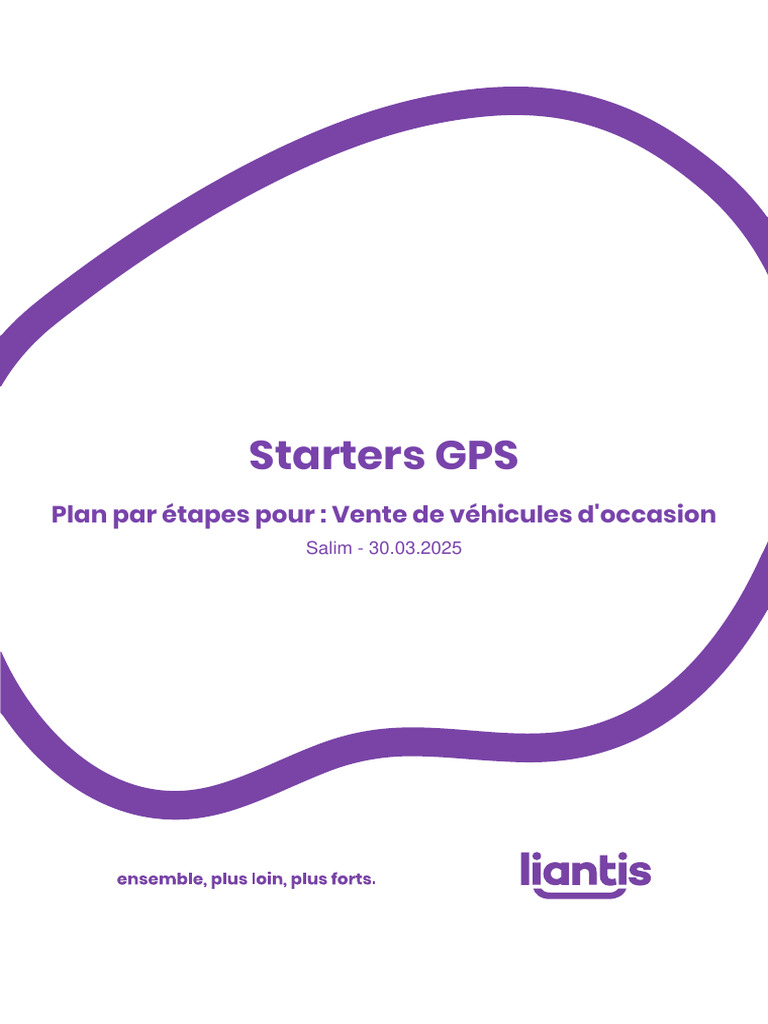 Starters GPS

Plan par étapes pour : Vente de véhicules d'occasion

Salim - 30.03.2025

ensemble, plus loin, plus forts.

liantis